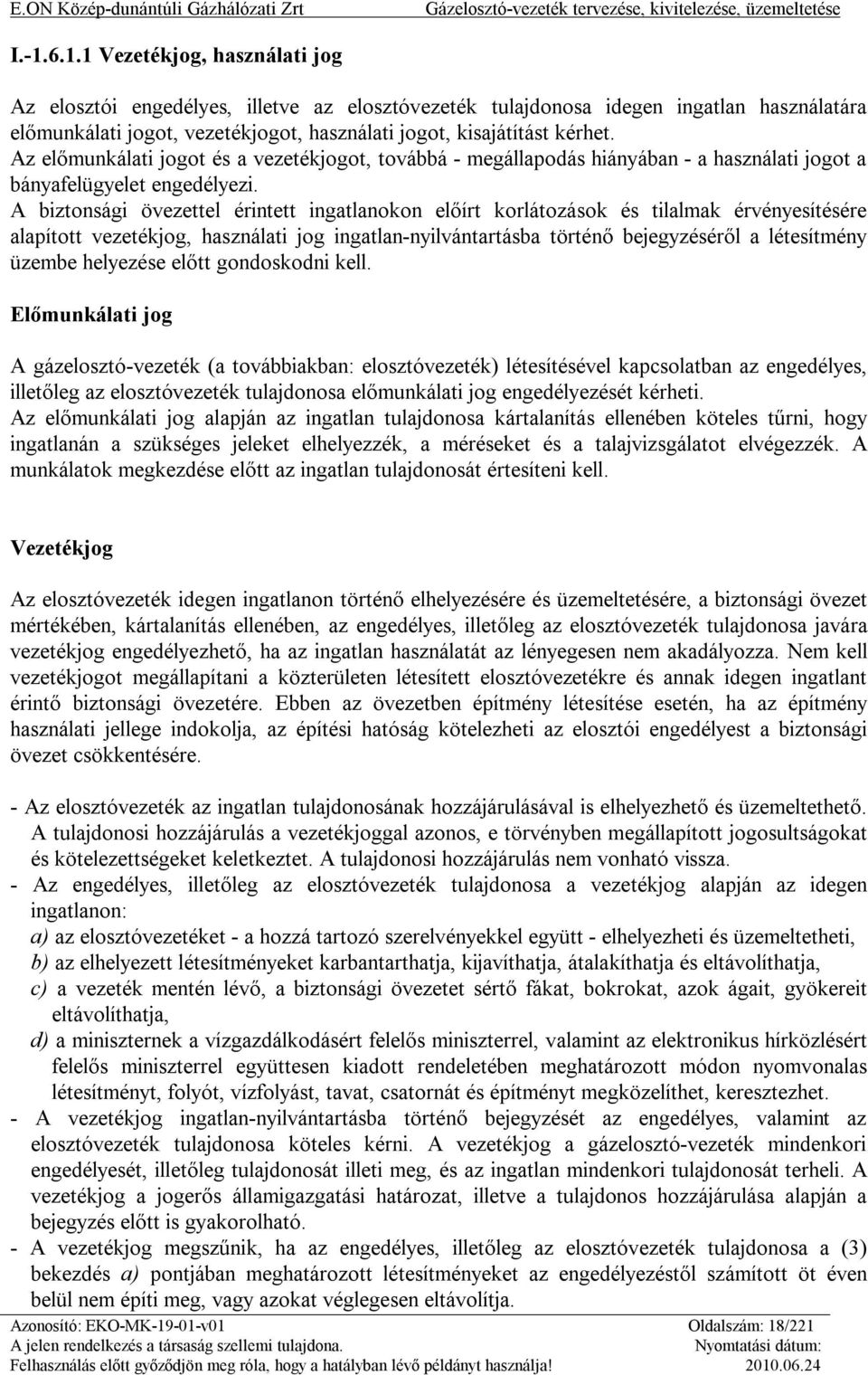 E.ON Közép-dunántúli Gázhálózati Zrt Gázelosztó-vezeték tervezése, kivitelezése, üzemeltetése

I.-1.6.1.1 Vezetékjog, használati jog

Az elosztói engedélyes, illetve az elosztóvezeték tulajdonosa idegen ingatlan használatára előmunkálati jogot, vezetékjogot, használati jogot, kisajátítást kérhet.
Az előmunkálati jogot és a vezetékjogot, továbbá - megállapodás hiányában - a használati jogot a bányafelügyelet engedélyezi.
A biztonsági övezettel érintett ingatlanokon előírt korlátozások és tilalmak érvényesítésére alapított vezetékjog, használati jog ingatlan-nyilvántartásba történő bejegyzéséről a létesítmény üzembe helyezése előtt gondoskodni kell.

Előmunkálati jog

A gázelosztó-vezeték (a továbbiakban: elosztóvezeték) létesítésével kapcsolatban az engedélyes, illetőleg az elosztóvezeték tulajdonosa előmunkálati jog engedélyezését kérheti.
Az előmunkálati jog alapján az ingatlan tulajdonosa kártalanítás ellenében köteles tűrni, hogy ingatlanán a szükséges jeleket elhelyezzék, a méréseket és a talajvizsgálatot elvégezzék. A munkálatok megkezdése előtt az ingatlan tulajdonosát értesíteni kell.

Vezetékjog

Az elosztóvezeték idegen ingatlanon történő elhelyezésére és üzemeltetésére, a biztonsági övezet mértékében, kártalanítás ellenében, az engedélyes, illetőleg az elosztóvezeték tulajdonosa javára vezetékjog engedélyezhető, ha az ingatlan használatát az lényegesen nem akadályozza. Nem kell vezetékjogot megállapítani a közterületen létesített elosztóvezetékre és annak idegen ingatlant érintő biztonsági övezetére. Ebben az övezetben építmény létesítése esetén, ha az építmény használati jellege indokolja, az építési hatóság kötelezheti az elosztói engedélyest a biztonsági övezet csökkentésére.

- Az elosztóvezeték az ingatlan tulajdonosának hozzájárulásával is elhelyezhető és üzemeltethető. A tulajdonosi hozzájárulás a vezetékjoggal azonos, e törvényben megállapított jogosultságokat és kötelezettségeket keletkeztet. A tulajdonosi hozzájárulás nem vonható vissza.
- Az engedélyes, illetőleg az elosztóvezeték tulajdonosa a vezetékjog alapján az idegen ingatlanon:
a) az elosztóvezetéket - a hozzá tartozó szerelvényekkel együtt - elhelyezheti és üzemeltetheti,
b) az elhelyezett létesítményeket karbantarthatja, kijavíthatja, átalakíthatja és eltávolíthatja,
c) a vezeték mentén lévő, a biztonsági övezetet sértő fákat, bokrokat, azok ágait, gyökereit eltávolíthatja,
d) a miniszternek a vízgazdálkodásért felelős miniszterrel, valamint az elektronikus hírközlésért felelős miniszterrel együttesen kiadott rendeletében meghatározott módon nyomvonalas létesítményt, folyót, vízfolyást, tavat, csatornát és építményt megközelíthet, keresztezhet.
- A vezetékjog ingatlan-nyilvántartásba történő bejegyzését az engedélyes, valamint az elosztóvezeték tulajdonosa köteles kérni. A vezetékjog a gázelosztó-vezeték mindenkori engedélyesét, illetőleg tulajdonosát illeti meg, és az ingatlan mindenkori tulajdonosát terheli. A vezetékjog a jogerős államigazgatási határozat, illetve a tulajdonos hozzájárulása alapján a bejegyzés előtt is gyakorolható.
- A vezetékjog megszűnik, ha az engedélyes, illetőleg az elosztóvezeték tulajdonosa a (3) bekezdés a) pontjában meghatározott létesítményeket az engedélyezéstől számított öt éven belül nem építi meg, vagy azokat véglegesen eltávolítja.

Azonosító: EKO-MK-19-01-v01 Oldalszám: 18/221
A jelen rendelkezés a társaság szellemi tulajdona. Nyomtatási dátum:
Felhasználás előtt győződjön meg róla, hogy a hatályban lévő példányt használja! 2010.06.24